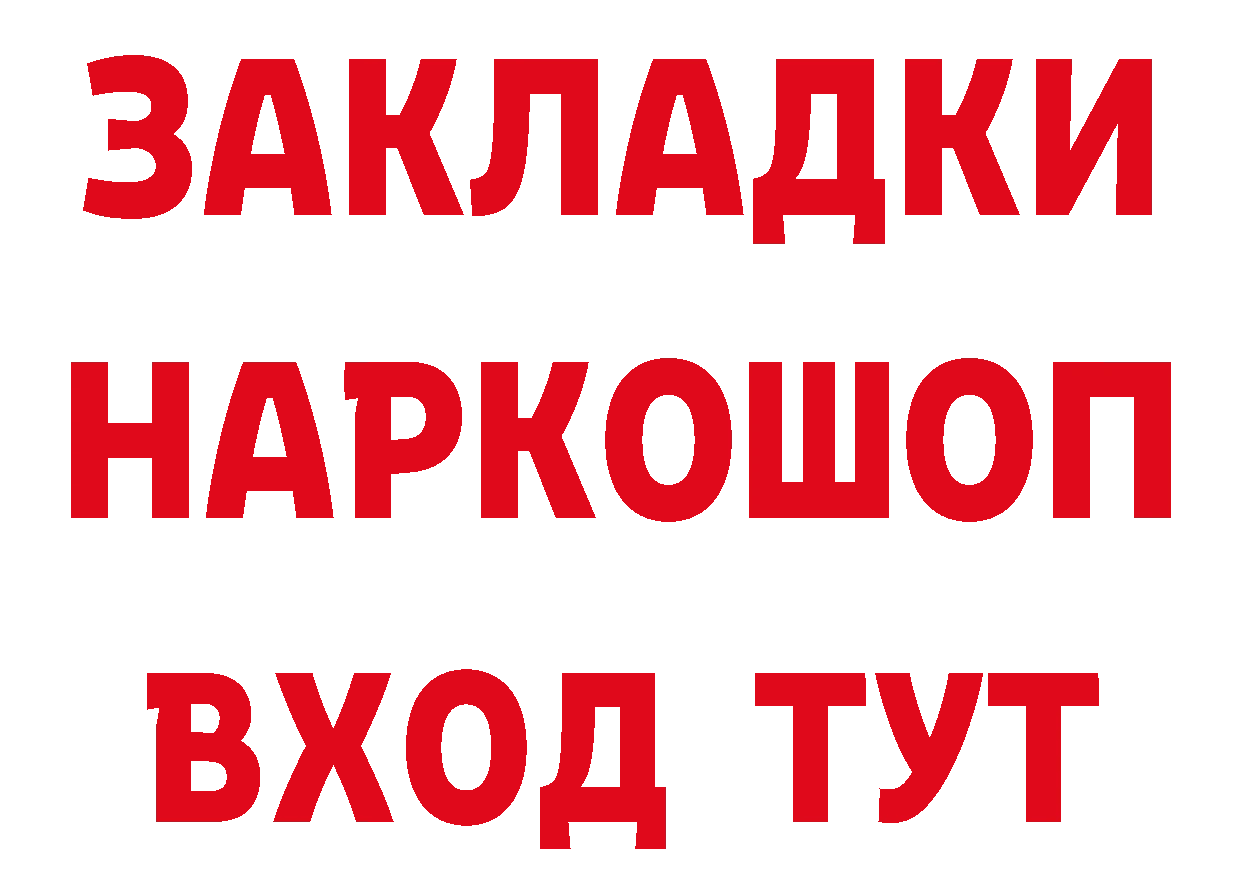 ЗАКЛАДКИ НАРКОШОП ВХОД ТУТ